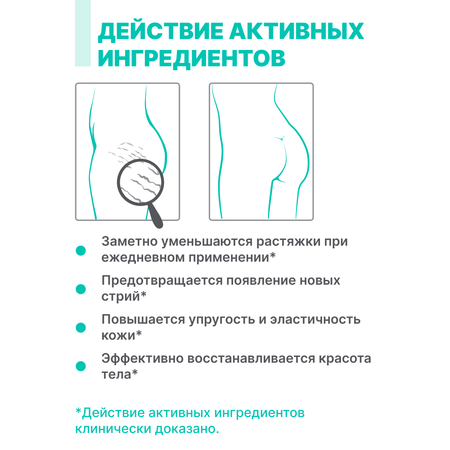 ДЕЙСТВИЕ АКТИВНЫХ ИНГРЕДИЕНТОВ

Заметно уменьшаются растяжки при ежедневном применении*

Предотвращается появление новых стрий*

Повышается упругость и эластичность кожи*

Эффективно восстанавливается красота тела*

*Действие активных ингредиентов клинически доказано.